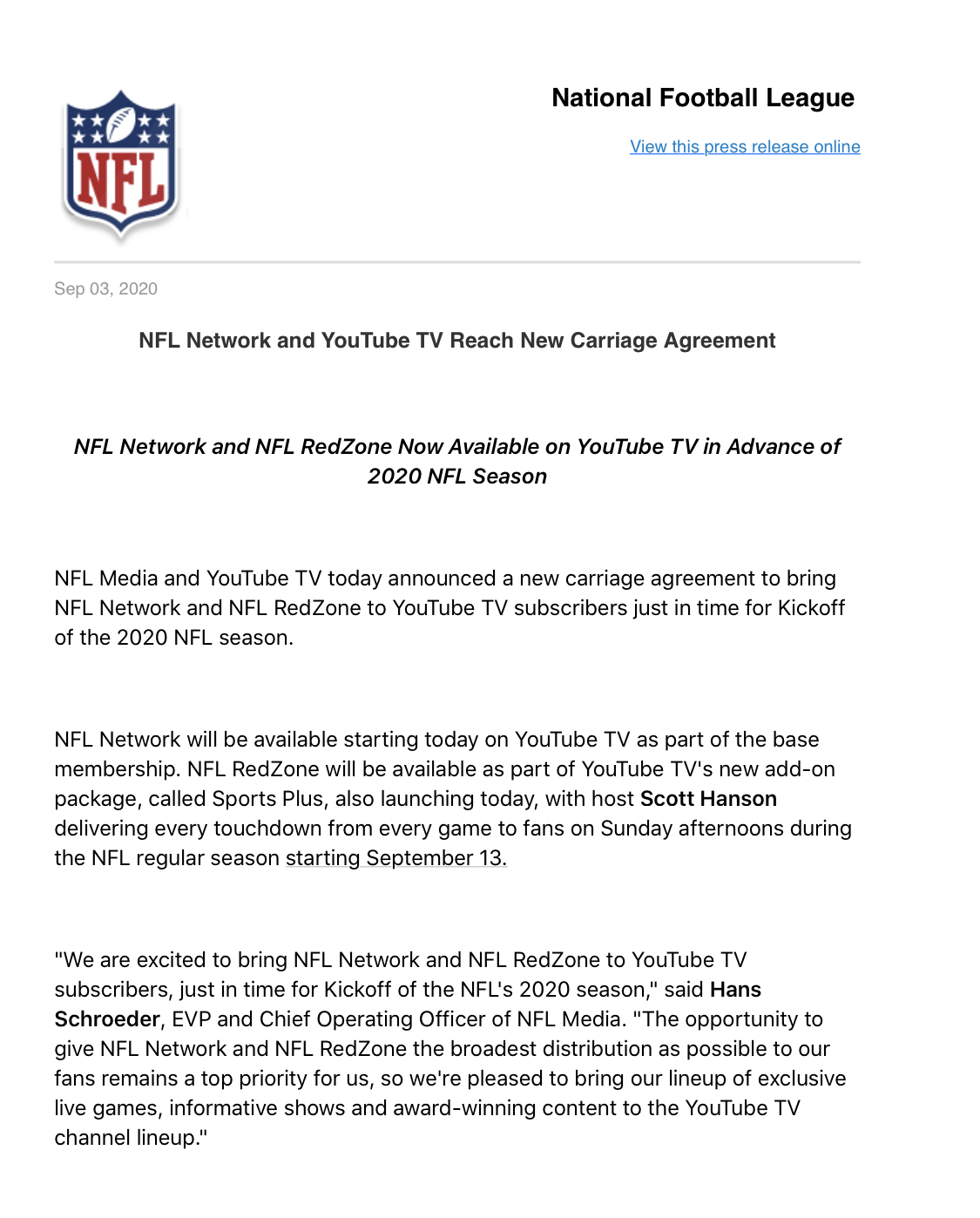 NFL

National Football League

View this press release online

Sep 03, 2020

NFL Network and YouTube TV Reach New Carriage Agreement

NFL Network and NFL RedZone Now Available on YouTube TV in Advance of 2020 NFL Season

NFL Media and YouTube TV today announced a new carriage agreement to bring NFL Network and NFL RedZone to YouTube TV subscribers just in time for Kickoff of the 2020 NFL season.

NFL Network will be available starting today on YouTube TV as part of the base membership. NFL RedZone will be available as part of YouTube TV's new add-on package, called Sports Plus, also launching today, with host Scott Hanson delivering every touchdown from every game to fans on Sunday afternoons during the NFL regular season starting September 13.

"We are excited to bring NFL Network and NFL RedZone to YouTube TV subscribers, just in time for Kickoff of the NFL's 2020 season," said Hans Schroeder, EVP and Chief Operating Officer of NFL Media. "The opportunity to give NFL Network and NFL RedZone the broadest distribution as possible to our fans remains a top priority for us, so we're pleased to bring our lineup of exclusive live games, informative shows and award-winning content to the YouTube TV channel lineup."